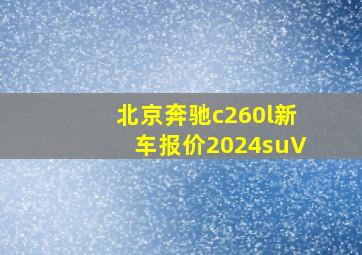 北京奔驰c260l新车报价2024suV